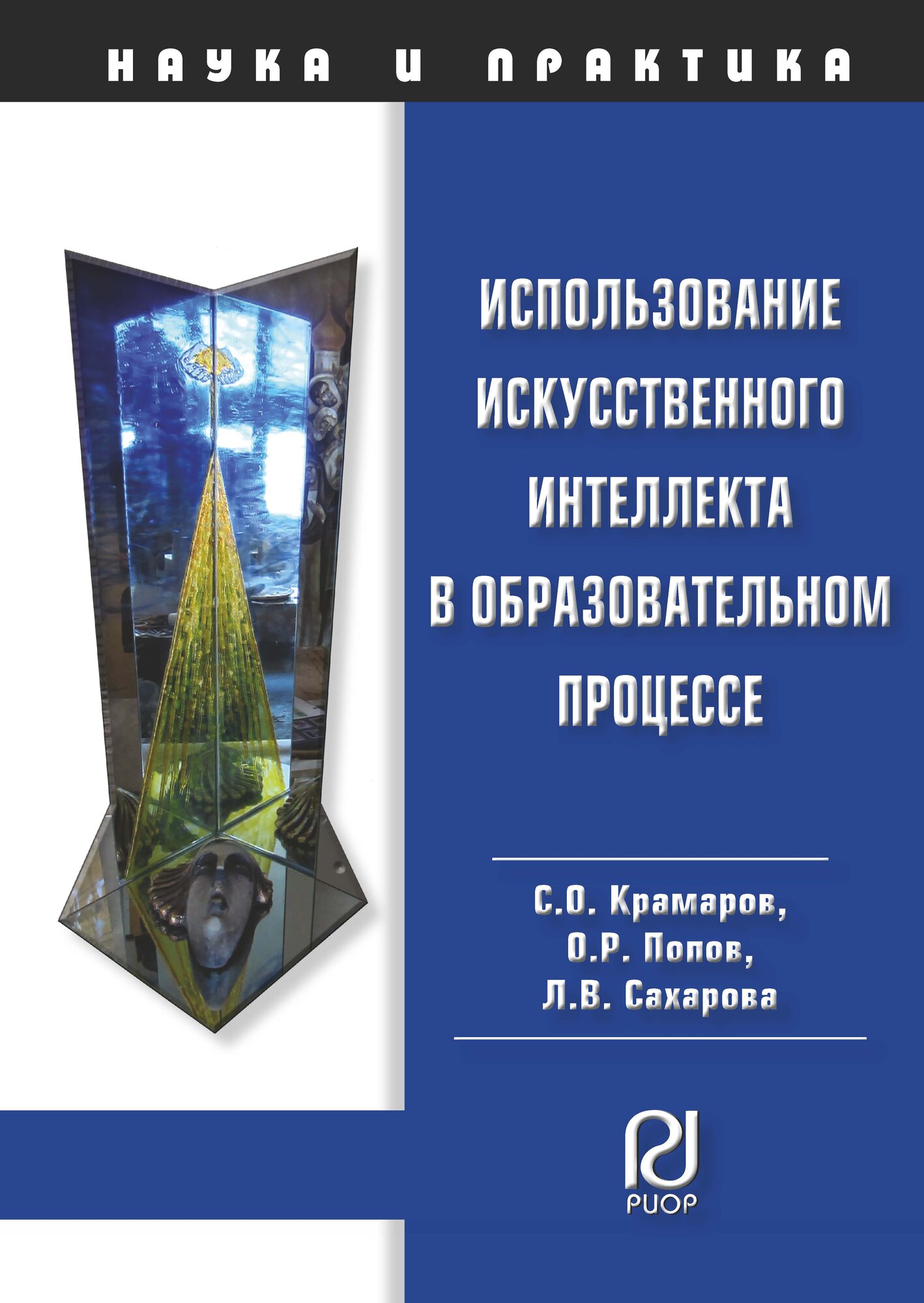 НАУКА И ПРАКТИКА

ИСПОЛЬЗОВАНИЕ ИСКУССТВЕННОГО ИНТЕЛЛЕКТА В ОБРАЗОВАТЕЛЬНОМ ПРОЦЕССЕ

С.О. Крамаров,
О.Р. Попов,
Л.В. Сахарова

РИОР